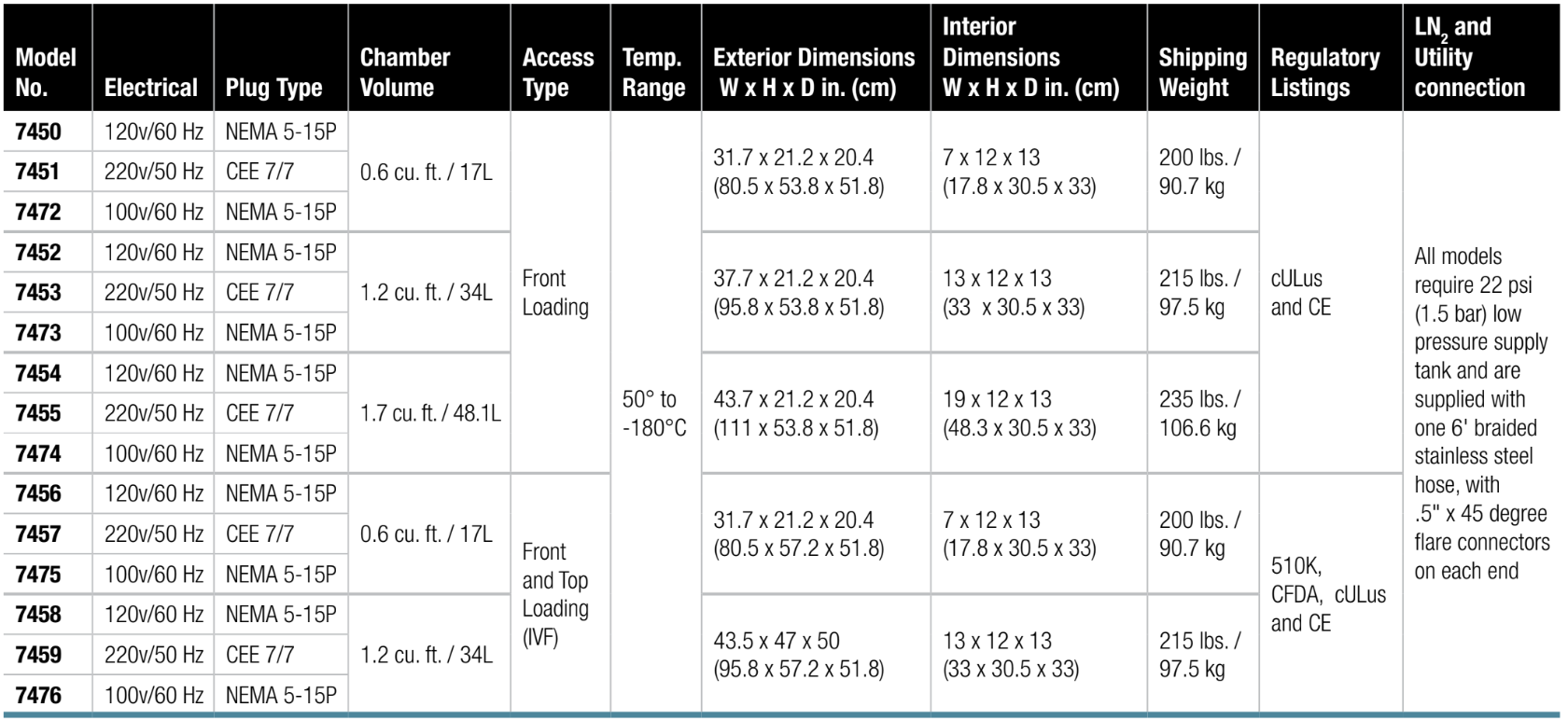 | Model No. | Electrical | Plug Type | Chamber Volume | Access Type | Temp. Range | Exterior Dimensions W x H x D in. (cm) | Interior Dimensions W x H x D in. (cm) | Shipping Weight | Regulatory Listings | $LN_2$ and Utility connection |
|---|---|---|---|---|---|---|---|---|---|---|
| 7450 | 120v/60 Hz | NEMA 5-15P | 0.6 cu. ft. / 17L | Front Loading | 50° to -180°C | 31.7 x 21.2 x 20.4 (80.5 x 53.8 x 51.8) | 7 x 12 x 13 (17.8 x 30.5 x 33) | 200 lbs. / 90.7 kg | cULus and CE | All models require 22 psi (1.5 bar) low pressure supply tank and are supplied with one 6' braided stainless steel hose, with .5" x 45 degree flare connectors on each end |
| 7451 | 220v/50 Hz | CEE 7/7 | | | | | | | | |
| 7472 | 100v/60 Hz | NEMA 5-15P | | | | | | | | |
| 7452 | 120v/60 Hz | NEMA 5-15P | 1.2 cu. ft. / 34L | | | 37.7 x 21.2 x 20.4 (95.8 x 53.8 x 51.8) | 13 x 12 x 13 (33 x 30.5 x 33) | 215 lbs. / 97.5 kg | | |
| 7453 | 220v/50 Hz | CEE 7/7 | | | | | | | | |
| 7473 | 100v/60 Hz | NEMA 5-15P | | | | | | | | |
| 7454 | 120v/60 Hz | NEMA 5-15P | 1.7 cu. ft. / 48.1L | | | 43.7 x 21.2 x 20.4 (111 x 53.8 x 51.8) | 19 x 12 x 13 (48.3 x 30.5 x 33) | 235 lbs. / 106.6 kg | | |
| 7455 | 220v/50 Hz | CEE 7/7 | | | | | | | | |
| 7474 | 100v/60 Hz | NEMA 5-15P | | | | | | | | |
| 7456 | 120v/60 Hz | NEMA 5-15P | 0.6 cu. ft. / 17L | Front and Top Loading (IVF) | | 31.7 x 21.2 x 20.4 (80.5 x 57.2 x 51.8) | 7 x 12 x 13 (17.8 x 30.5 x 33) | 200 lbs. / 90.7 kg | 510K, CFDA, cULus and CE | |
| 7457 | 220v/50 Hz | CEE 7/7 | | | | | | | | |
| 7475 | 100v/60 Hz | NEMA 5-15P | | | | | | | | |
| 7458 | 120v/60 Hz | NEMA 5-15P | 1.2 cu. ft. / 34L | | | 43.5 x 47 x 50 (95.8 x 57.2 x 51.8) | 13 x 12 x 13 (33 x 30.5 x 33) | 215 lbs. / 97.5 kg | | |
| 7459 | 220v/50 Hz | CEE 7/7 | | | | | | | | |
| 7476 | 100v/60 Hz | NEMA 5-15P | | | | | | | | |